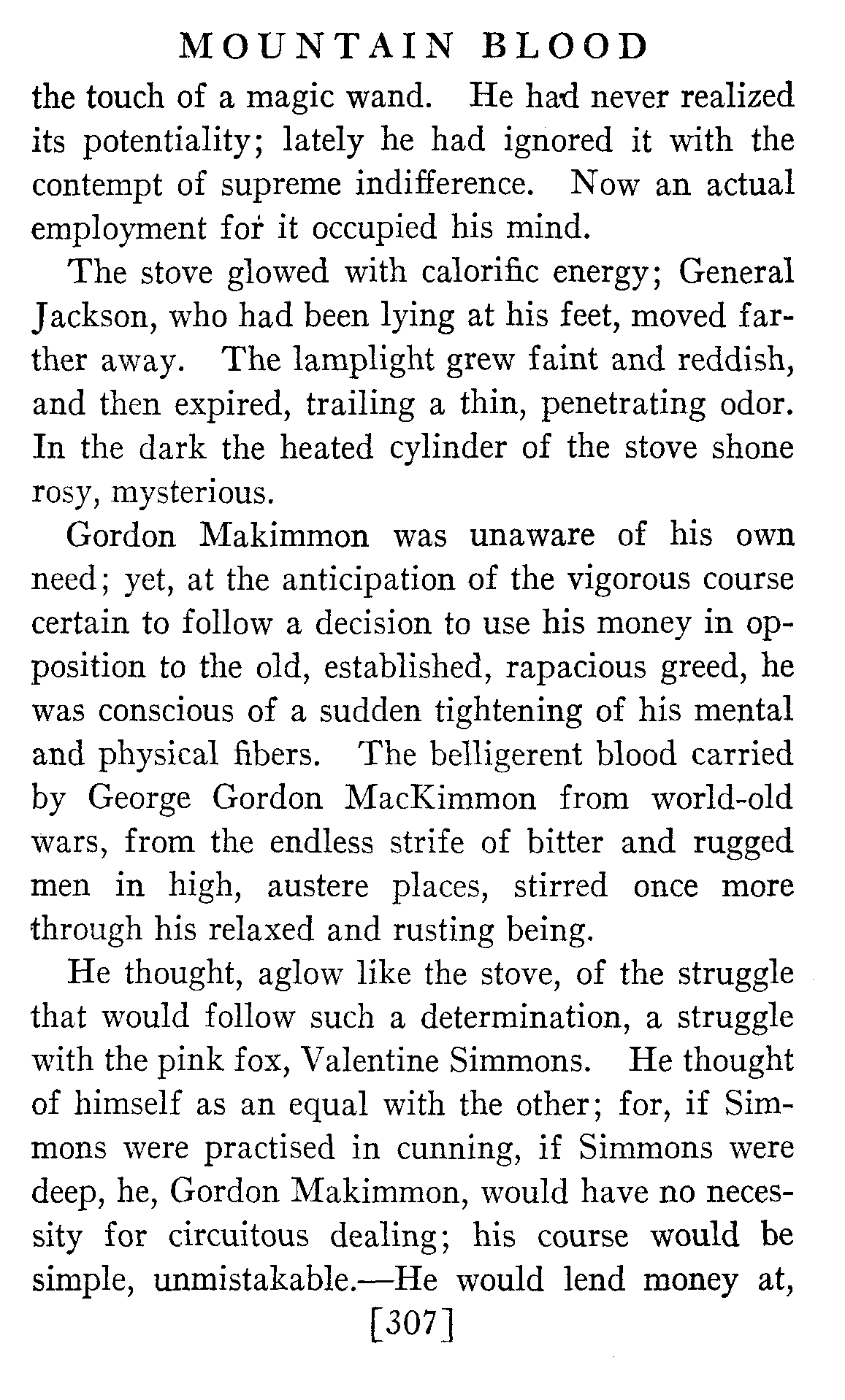 MOUNTAIN BLOOD

the touch of a magic wand. He had never realized its potentiality; lately he had ignored it with the contempt of supreme indifference. Now an actual employment for it occupied his mind.

The stove glowed with calorific energy; General Jackson, who had been lying at his feet, moved farther away. The lamplight grew faint and reddish, and then expired, trailing a thin, penetrating odor. In the dark the heated cylinder of the stove shone rosy, mysterious.

Gordon Makimmon was unaware of his own need; yet, at the anticipation of the vigorous course certain to follow a decision to use his money in opposition to the old, established, rapacious greed, he was conscious of a sudden tightening of his mental and physical fibers. The belligerent blood carried by George Gordon MacKimmon from world-old wars, from the endless strife of bitter and rugged men in high, austere places, stirred once more through his relaxed and rusting being.

He thought, aglow like the stove, of the struggle that would follow such a determination, a struggle with the pink fox, Valentine Simmons. He thought of himself as an equal with the other; for, if Simmons were practised in cunning, if Simmons were deep, he, Gordon Makimmon, would have no necessity for circuitous dealing; his course would be simple, unmistakable.—He would lend money at,

[307]